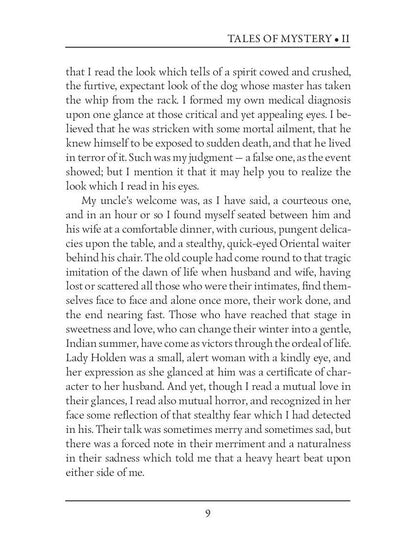 TALES OF MYSTERY • II

that I read the look which tells of a spirit cowed and crushed, the furtive, expectant look of the dog whose master has taken the whip from the rack. I formed my own medical diagnosis upon one glance at those critical and yet appealing eyes. I believed that he was stricken with some mortal ailment, that he knew himself to be exposed to sudden death, and that he lived in terror of it. Such was my judgment — a false one, as the event showed; but I mention it that it may help you to realize the look which I read in his eyes.

My uncle's welcome was, as I have said, a courteous one, and in an hour or so I found myself seated between him and his wife at a comfortable dinner, with curious, pungent delicacies upon the table, and a stealthy, quick-eyed Oriental waiter behind his chair. The old couple had come round to that tragic imitation of the dawn of life when husband and wife, having lost or scattered all those who were their intimates, find themselves face to face and alone once more, their work done, and the end nearing fast. Those who have reached that stage in sweetness and love, who can change their winter into a gentle, Indian summer, have come as victors through the ordeal of life. Lady Holden was a small, alert woman with a kindly eye, and her expression as she glanced at him was a certificate of character to her husband. And yet, though I read a mutual love in their glances, I read also mutual horror, and recognized in her face some reflection of that stealthy fear which I had detected in his. Their talk was sometimes merry and sometimes sad, but there was a forced note in their merriment and a naturalness in their sadness which told me that a heavy heart beat upon either side of me.

9